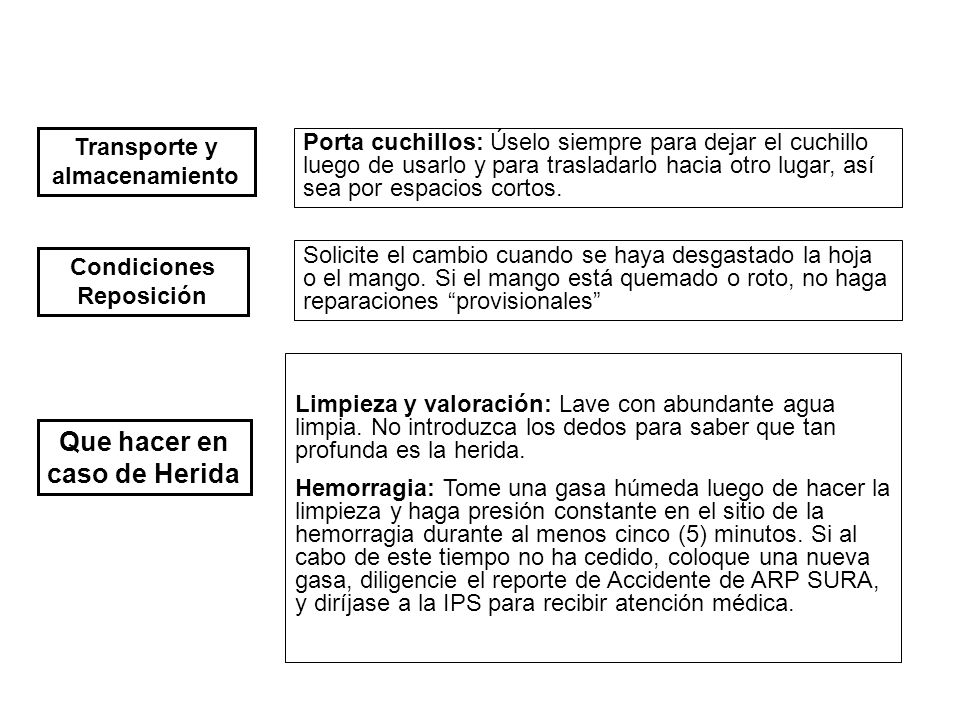 Transporte y almacenamiento

Porta cuchillos: Úselo siempre para dejar el cuchillo luego de usarlo y para trasladarlo hacia otro lugar, así sea por espacios cortos.

Condiciones Reposición

Solicite el cambio cuando se haya desgastado la hoja o el mango. Si el mango está quemado o roto, no haga reparaciones “provisionales”

Que hacer en caso de Herida

Limpieza y valoración: Lave con abundante agua limpia. No introduzca los dedos para saber que tan profunda es la herida.

Hemorragia: Tome una gasa húmeda luego de hacer la limpieza y haga presión constante en el sitio de la hemorragia durante al menos cinco (5) minutos. Si al cabo de este tiempo no ha cedido, coloque una nueva gasa, diligencie el reporte de Accidente de ARP SURA, y diríjase a la IPS para recibir atención médica.